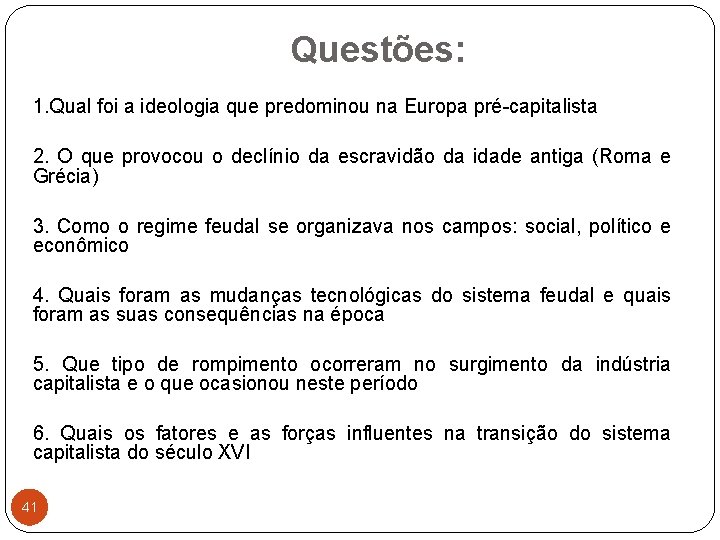 Questões:

1.Qual foi a ideologia que predominou na Europa pré-capitalista

2. O que provocou o declínio da escravidão da idade antiga (Roma e Grécia)

3. Como o regime feudal se organizava nos campos: social, político e econômico

4. Quais foram as mudanças tecnológicas do sistema feudal e quais foram as suas consequências na época

5. Que tipo de rompimento ocorreram no surgimento da indústria capitalista e o que ocasionou neste período

6. Quais os fatores e as forças influentes na transição do sistema capitalista do século XVI

41